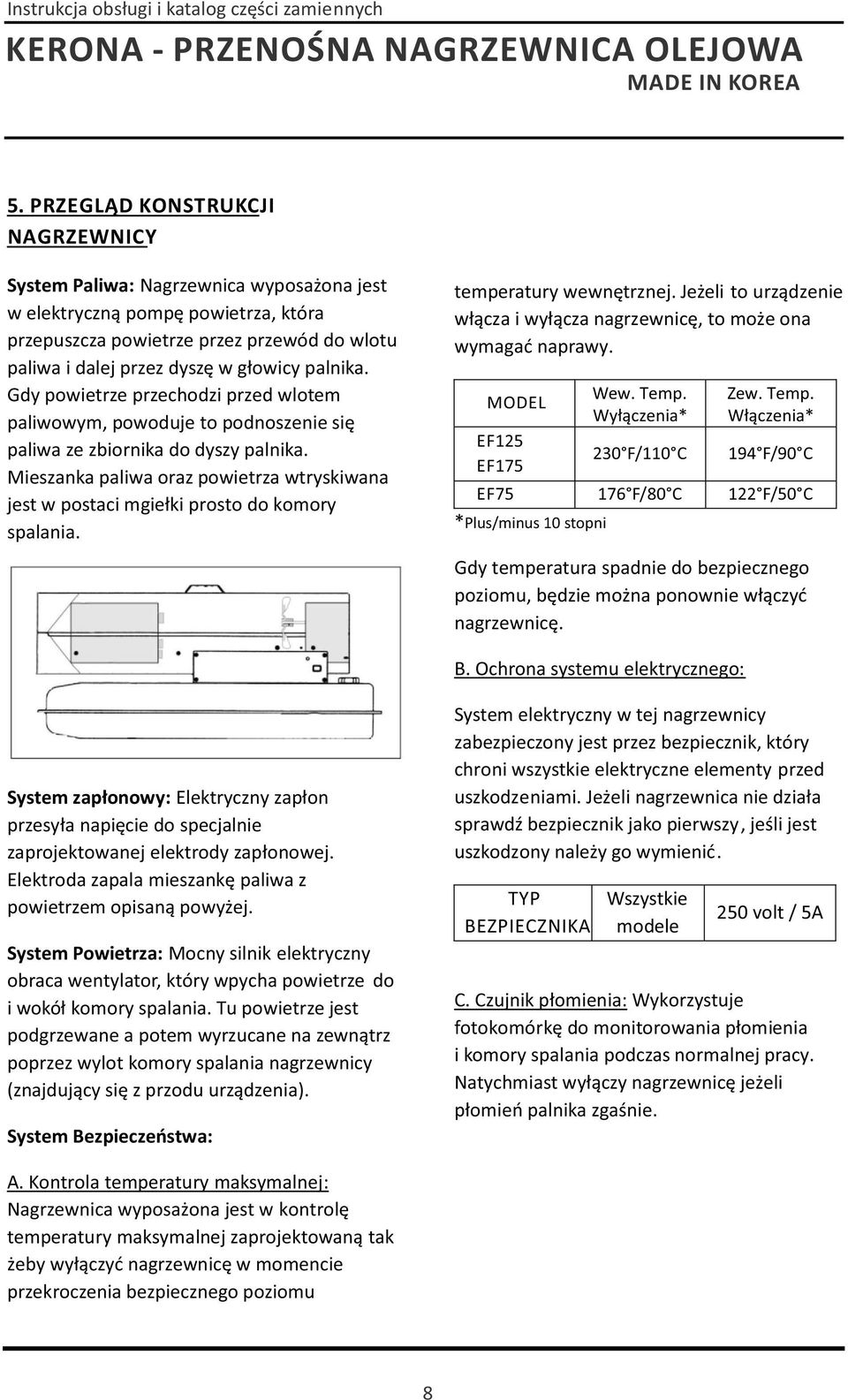 Instrukcja obsługi i katalog części zamiennych

KERONA - PRZENOŚNA NAGRZEWNICA OLEJOWA
MADE IN KOREA

5. PRZEGLĄD KONSTRUKCJI NAGRZEWNICY

System Paliwa: Nagrzewnica wyposażona jest w elektryczną pompę powietrza, która przepuszcza powietrze przez przewód do wlotu paliwa i dalej przez dyszę w głowicy palnika. Gdy powietrze przechodzi przed wlotem paliwowym, powoduje to podnoszenie się paliwa ze zbiornika do dyszy palnika. Mieszanka paliwa oraz powietrza wtryskiwana jest w postaci mgiełki prosto do komory spalania.

System zapłonowy: Elektryczny zapłon przesyła napięcie do specjalnie zaprojektowanej elektrody zapłonowej. Elektroda zapala mieszankę paliwa z powietrzem opisaną powyżej.

System Powietrza: Mocny silnik elektryczny obraca wentylator, który wpycha powietrze do i wokół komory spalania. Tu powietrze jest podgrzewane a potem wyrzucane na zewnątrz poprzez wylot komory spalania nagrzewnicy (znajdujący się z przodu urządzenia).

System Bezpieczeństwa:

A. Kontrola temperatury maksymalnej: Nagrzewnica wyposażona jest w kontrolę temperatury maksymalnej zaprojektowaną tak żeby wyłączyć nagrzewnicę w momencie przekroczenia bezpiecznego poziomu temperatury wewnętrznej. Jeżeli to urządzenie włącza i wyłącza nagrzewnicę, to może ona wymagać naprawy.

| MODEL | Wew. Temp. Wyłączenia* | Zew. Temp. Włączenia* |
|---|---|---|
| EF125 EF175 | 230 F/110 C | 194 F/90 C |
| EF75 | 176 F/80 C | 122 F/50 C |

*Plus/minus 10 stopni

Gdy temperatura spadnie do bezpiecznego poziomu, będzie można ponownie włączyć nagrzewnicę.

B. Ochrona systemu elektrycznego:

System elektryczny w tej nagrzewnicy zabezpieczony jest przez bezpiecznik, który chroni wszystkie elektryczne elementy przed uszkodzeniami. Jeżeli nagrzewnica nie działa sprawdź bezpiecznik jako pierwszy, jeśli jest uszkodzony należy go wymienić.

| TYP BEZPIECZNIKA | Wszystkie modele | 250 volt / 5A |
|---|---|---|

C. Czujnik płomienia: Wykorzystuje fotokomórkę do monitorowania płomienia i komory spalania podczas normalnej pracy. Natychmiast wyłączy nagrzewnicę jeżeli płomień palnika zgaśnie.

8